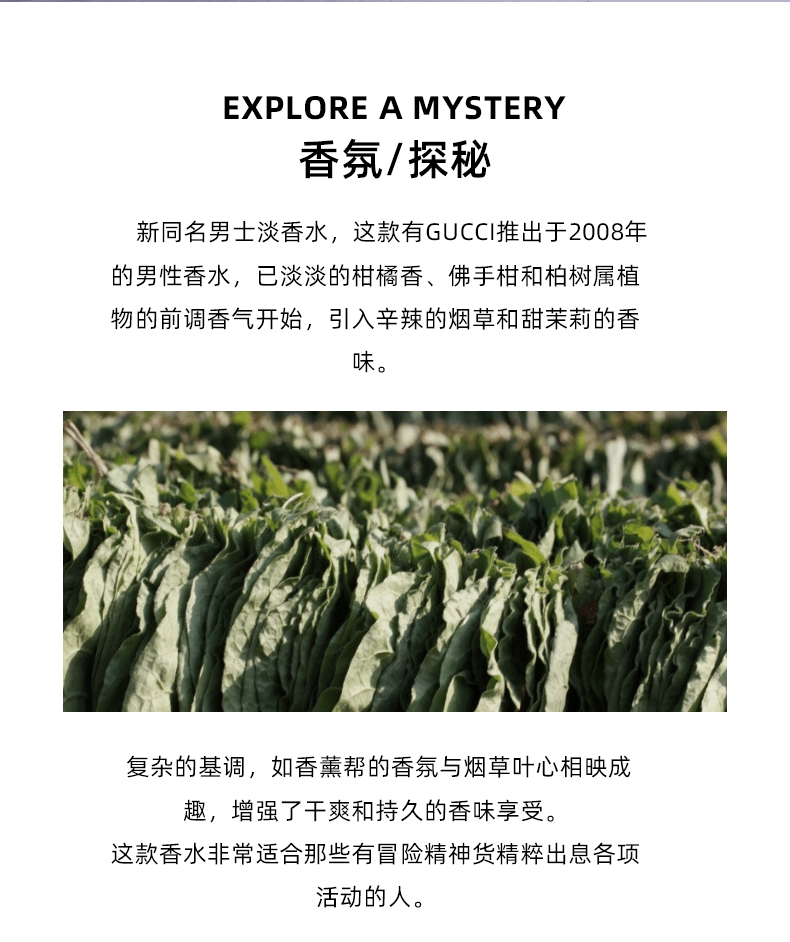 EXPLORE A MYSTERY
香氛/探秘

新同名男士淡香水，这款有GUCCI推出于2008年的男性香水，已淡淡的柑橘香、佛手柑和柏树属植物的前调香气开始，引入辛辣的烟草和甜茉莉的香味。

复杂的基调，如香薰帮的香氛与烟草叶心相映成趣，增强了干爽和持久的香味享受。

这款香水非常适合那些有冒险精神货精粹出息各项活动的人。